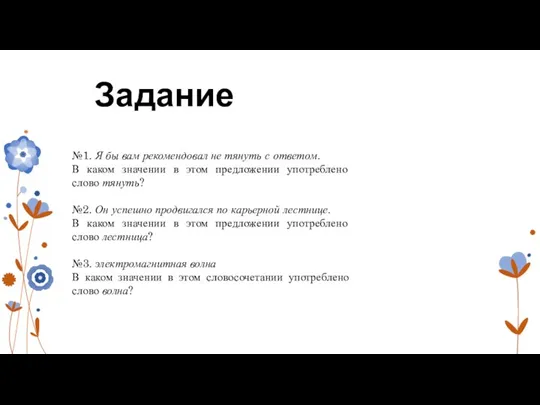 Задание

№1. Я бы вам рекомендовал не тянуть с ответом.
В каком значении в этом предложении употреблено слово тянуть?

№2. Он успешно продвигался по карьерной лестнице.
В каком значении в этом предложении употреблено слово лестница?

№3. электромагнитная волна
В каком значении в этом словосочетании употреблено слово волна?